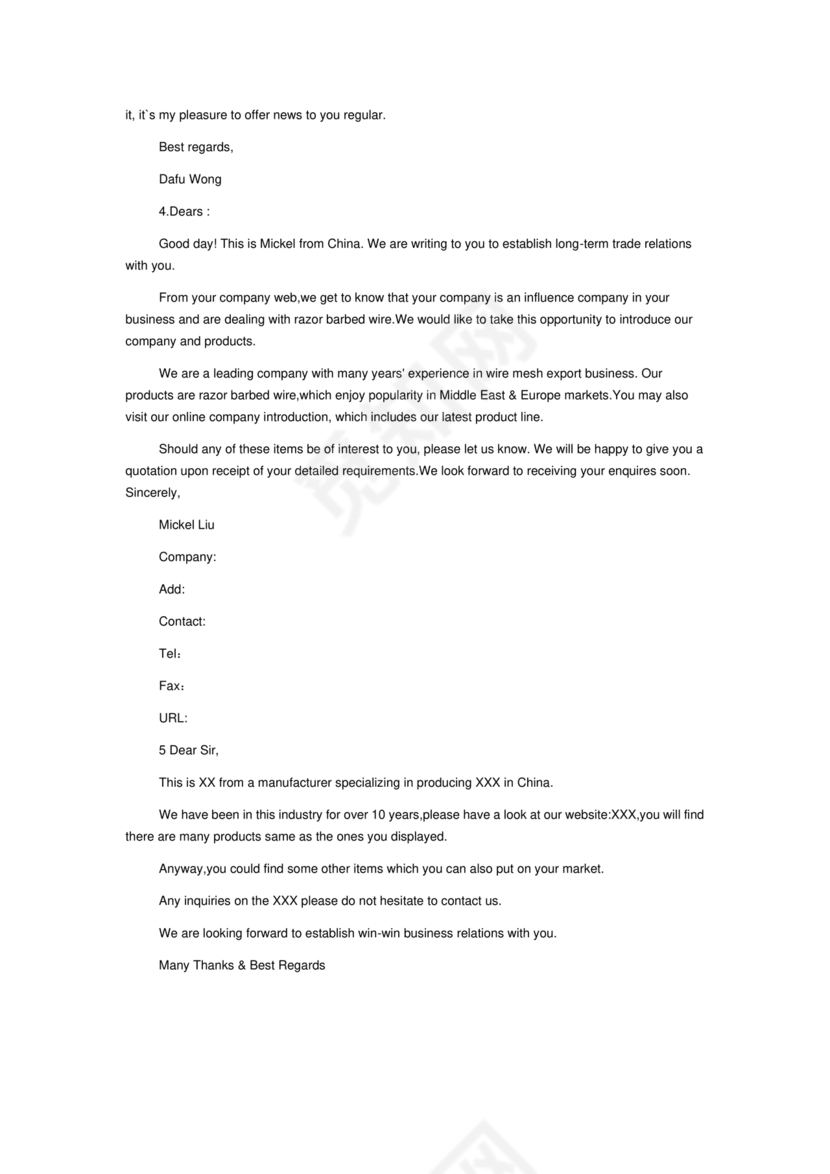 it, it`s my pleasure to offer news to you regular.

Best regards,

Dafu Wong

4.Dears :

Good day! This is Mickel from China. We are writing to you to establish long-term trade relations with you.

From your company web,we get to know that your company is an influence company in your business and are dealing with razor barbed wire.We would like to take this opportunity to introduce our company and products.

We are a leading company with many years' experience in wire mesh export business. Our products are razor barbed wire,which enjoy popularity in Middle East & Europe markets.You may also visit our online company introduction, which includes our latest product line.

Should any of these items be of interest to you, please let us know. We will be happy to give you a quotation upon receipt of your detailed requirements.We look forward to receiving your enquires soon. Sincerely,

Mickel Liu

Company:

Add:

Contact:

Tel：

Fax：

URL:

5 Dear Sir,

This is XX from a manufacturer specializing in producing XXX in China.

We have been in this industry for over 10 years,please have a look at our website:XXX,you will find there are many products same as the ones you displayed.

Anyway,you could find some other items which you can also put on your market.

Any inquiries on the XXX please do not hesitate to contact us.

We are looking forward to establish win-win business relations with you.

Many Thanks & Best Regards